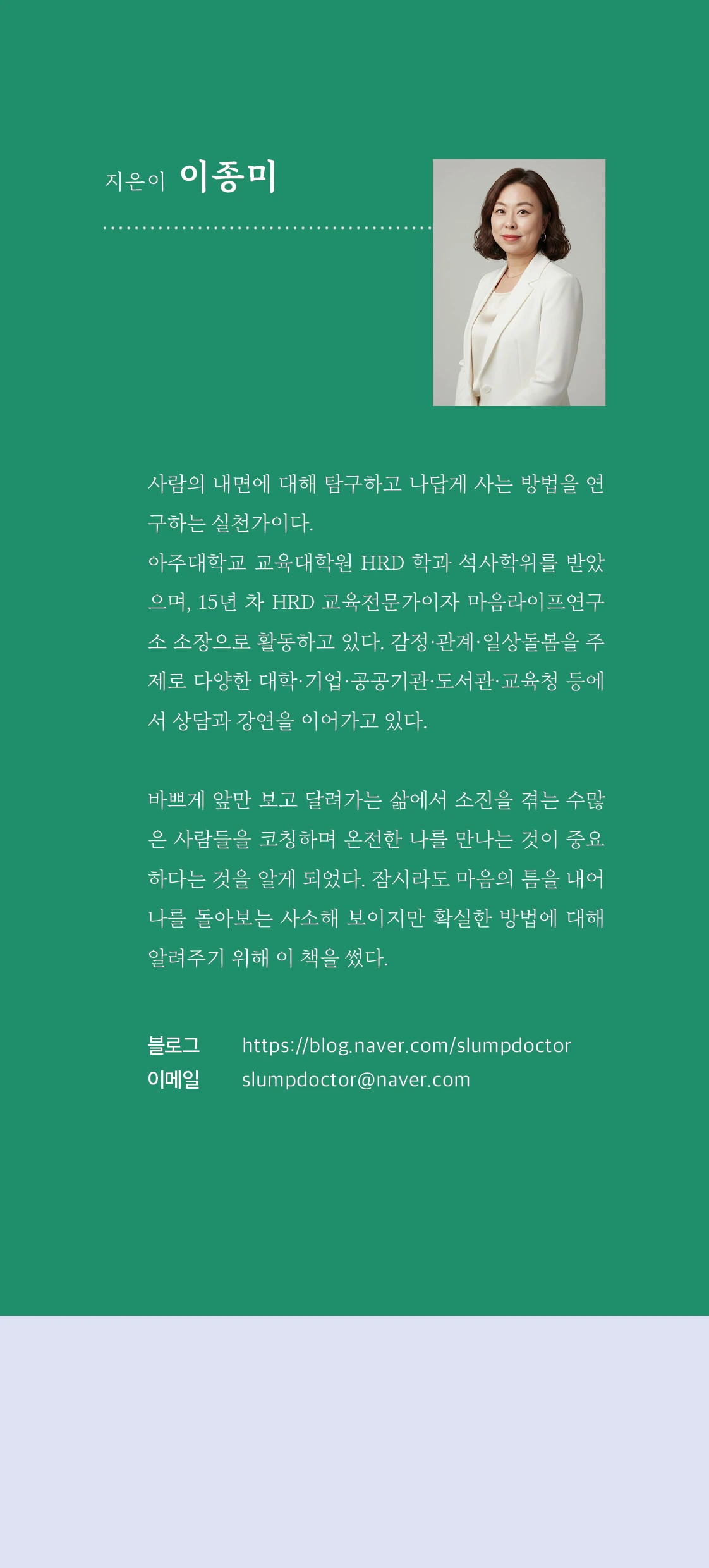 지은이 이종미

사람의 내면에 대해 탐구하고 나답게 사는 방법을 연구하는 실천가이다.
아주대학교 교육대학원 HRD 학과 석사학위를 받았으며, 15년 차 HRD 교육전문가이자 마음라이프연구소 소장으로 활동하고 있다. 감정·관계·일상돌봄을 주제로 다양한 대학·기업·공공기관·도서관·교육청 등에서 상담과 강연을 이어가고 있다.

바쁘게 앞만 보고 달려가는 삶에서 소진을 겪는 수많은 사람들을 코칭하며 온전한 나를 만나는 것이 중요하다는 것을 알게 되었다. 잠시라도 마음의 틈을 내어 나를 돌아보는 사소해 보이지만 확실한 방법에 대해 알려주기 위해 이 책을 썼다.

블로그 https://blog.naver.com/slumpdoctor
이메일 slumpdoctor@naver.com